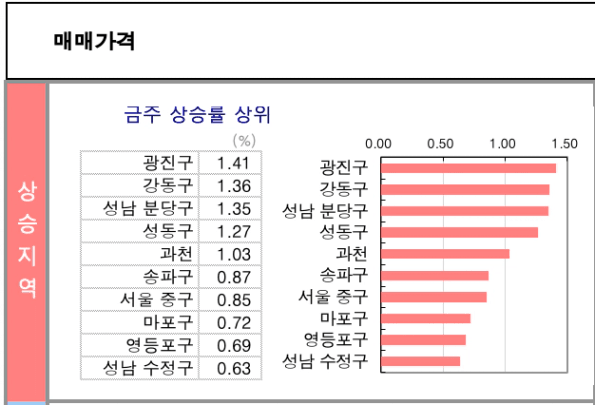 매매가격

상승지역

금주 상승률 상위

(%)

| 광진구 | 1.41 |
|---|---|
| 강동구 | 1.36 |
| 성남 분당구 | 1.35 |
| 성동구 | 1.27 |
| 과천 | 1.03 |
| 송파구 | 0.87 |
| 서울 중구 | 0.85 |
| 마포구 | 0.72 |
| 영등포구 | 0.69 |
| 성남 수정구 | 0.63 |

0.00 0.50 1.00 1.50

광진구
강동구
성남 분당구
성동구
과천
송파구
서울 중구
마포구
영등포구
성남 수정구